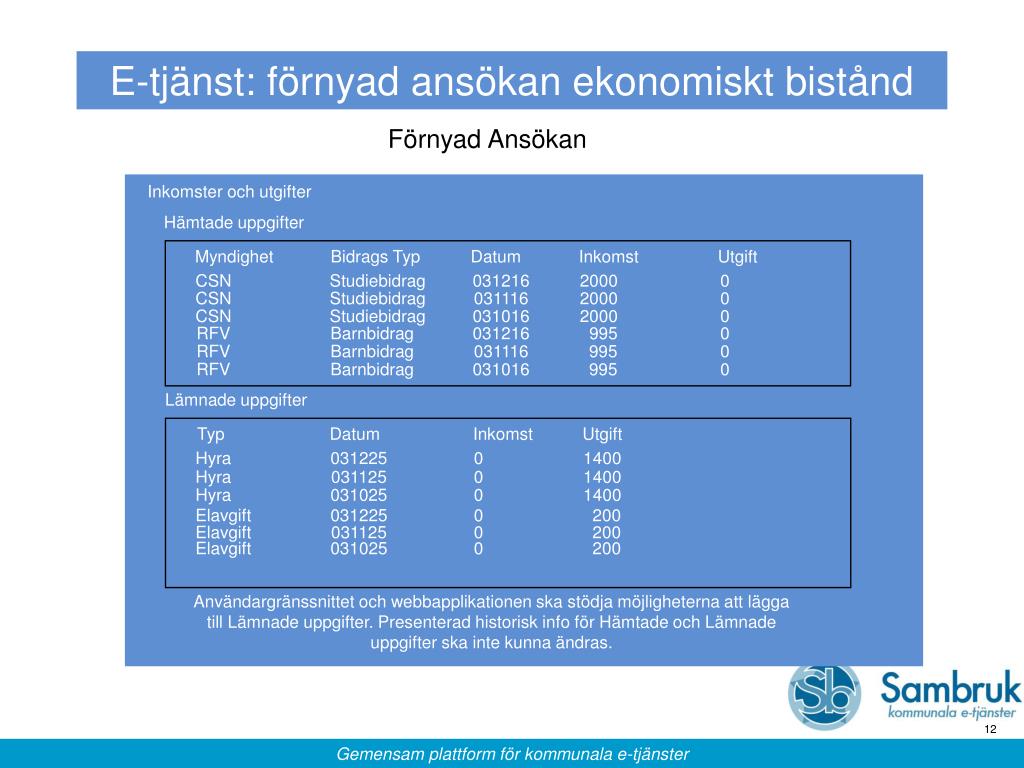 E-tjänst: förnyad ansökan ekonomiskt bistånd

Förnyad Ansökan

Inkomster och utgifter

Hämtade uppgifter

| Myndighet | Bidrags Typ | Datum | Inkomst | Utgift |
|---|---|---|---|---|
| CSN | Studiebidrag | 031216 | 2000 | 0 |
| CSN | Studiebidrag | 031116 | 2000 | 0 |
| CSN | Studiebidrag | 031016 | 2000 | 0 |
| RFV | Barnbidrag | 031216 | 995 | 0 |
| RFV | Barnbidrag | 031116 | 995 | 0 |
| RFV | Barnbidrag | 031016 | 995 | 0 |

Lämnade uppgifter

| Typ | Datum | Inkomst | Utgift |
|---|---|---|---|
| Hyra | 031225 | 0 | 1400 |
| Hyra | 031125 | 0 | 1400 |
| Hyra | 031025 | 0 | 1400 |
| Elavgift | 031225 | 0 | 200 |
| Elavgift | 031125 | 0 | 200 |
| Elavgift | 031025 | 0 | 200 |

Användargränssnittet och webbapplikationen ska stödja möjligheterna att lägga till Lämnade uppgifter. Presenterad historisk info för Hämtade och Lämnade uppgifter ska inte kunna ändras.

Sb Sambruk kommunala e-tjänster

12

Gemensam plattform för kommunala e-tjänster